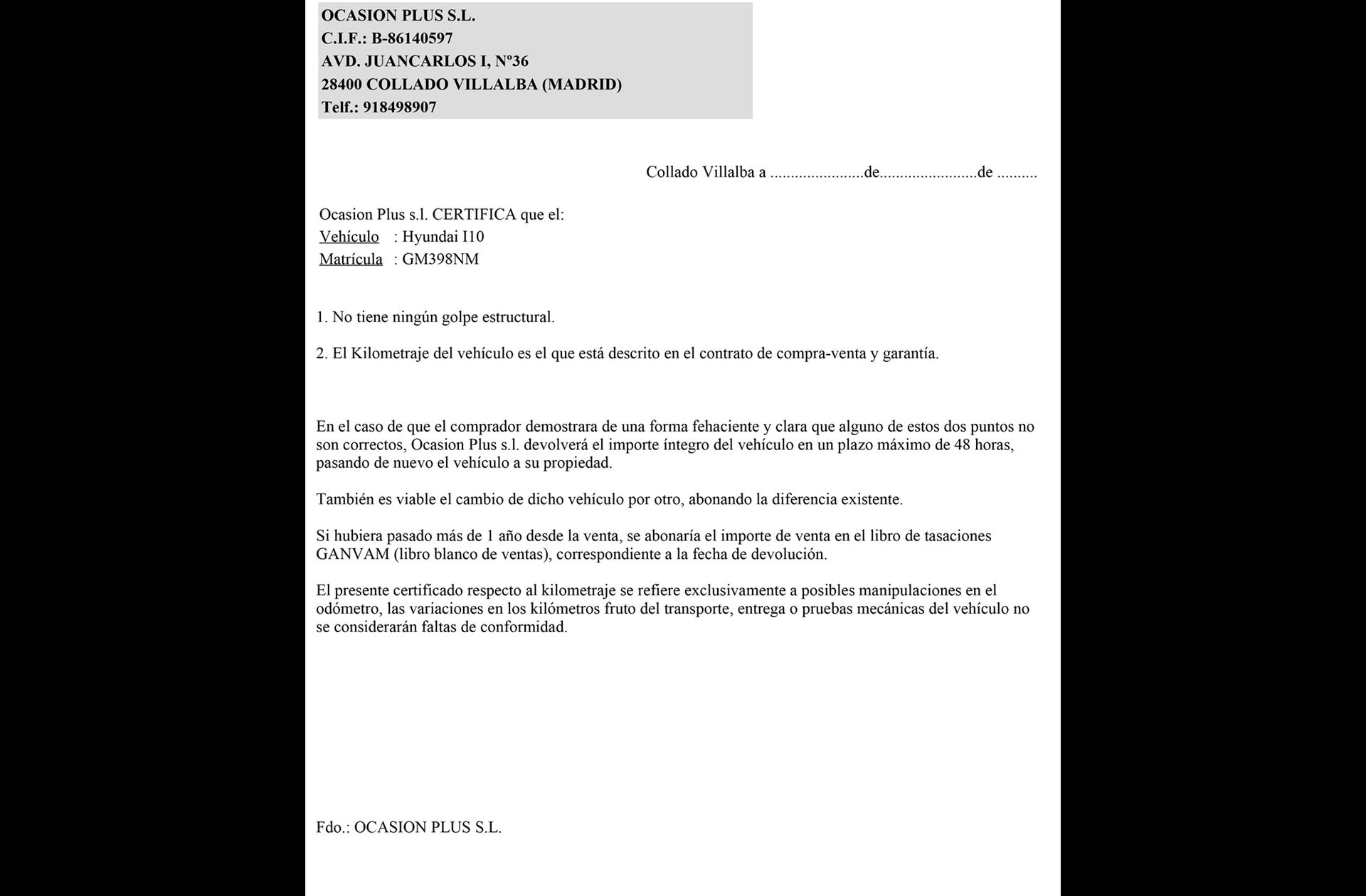 OCASION PLUS S.L.
C.I.F.: B-86140597
AVD. JUANCARLOS I, Nº36
28400 COLLADO VILLALBA (MADRID)
Telf.: 918498907

Collado Villalba a .......................de........................de ..........

Ocasion Plus s.l. CERTIFICA que el:
Vehículo : Hyundai I10
Matrícula : GM398NM

1. No tiene ningún golpe estructural.

2. El Kilometraje del vehículo es el que está descrito en el contrato de compra-venta y garantía.

En el caso de que el comprador demostrara de una forma fehaciente y clara que alguno de estos dos puntos no son correctos, Ocasion Plus s.l. devolverá el importe íntegro del vehículo en un plazo máximo de 48 horas, pasando de nuevo el vehículo a su propiedad.

También es viable el cambio de dicho vehículo por otro, abonando la diferencia existente.

Si hubiera pasado más de 1 año desde la venta, se abonaría el importe de venta en el libro de tasaciones GANVAM (libro blanco de ventas), correspondiente a la fecha de devolución.

El presente certificado respecto al kilometraje se refiere exclusivamente a posibles manipulaciones en el odómetro, las variaciones en los kilómetros fruto del transporte, entrega o pruebas mecánicas del vehículo no se considerarán faltas de conformidad.

Fdo.: OCASION PLUS S.L.